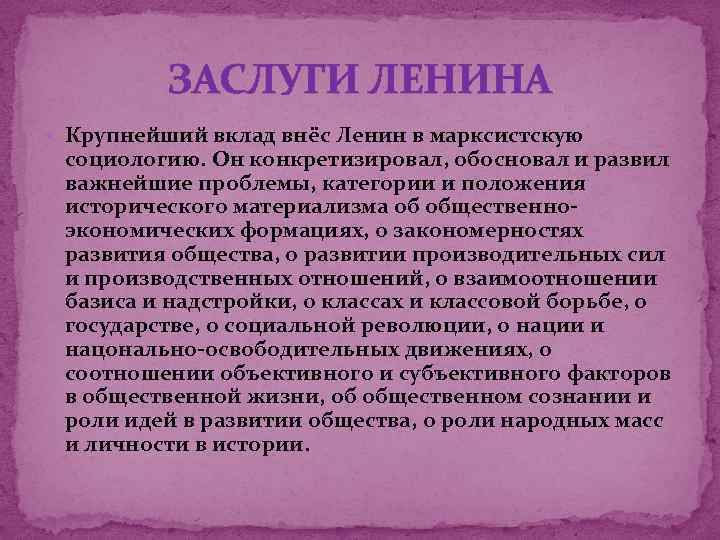 ЗАСЛУГИ ЛЕНИНА

Крупнейший вклад внёс Ленин в марксистскую социологию. Он конкретизировал, обосновал и развил важнейшие проблемы, категории и положения исторического материализма об общественно-экономических формациях, о закономерностях развития общества, о развитии производительных сил и производственных отношений, о взаимоотношении базиса и надстройки, о классах и классовой борьбе, о государстве, о социальной революции, о нации и нацонально-освободительных движениях, о соотношении объективного и субъективного факторов в общественной жизни, об общественном сознании и роли идей в развитии общества, о роли народных масс и личности в истории.